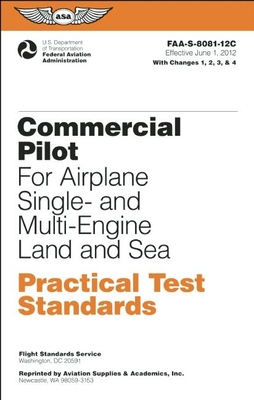 asa

U.S. Department of Transportation
Federal Aviation Administration

FAA-S-8081-12C
Effective June 1, 2012
With Changes 1, 2, 3, & 4

Commercial Pilot
For Airplane Single- and Multi-Engine Land and Sea

Practical Test Standards

Flight Standards Service
Washington, DC 20591

Reprinted by Aviation Supplies & Academics, Inc.
Newcastle, WA 98059-3153